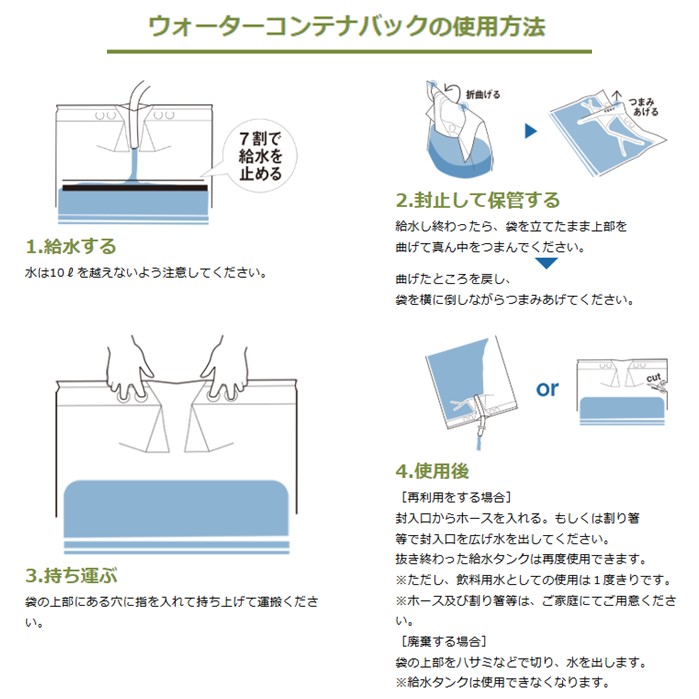 ウォーターコンテナバックの使用方法

7割で給水を止める

1.給水する

水は10ℓを越えないよう注意してください。

折曲げる

つまみあげる

2.封止して保管する

給水し終わったら、袋を立てたまま上部を曲げて真ん中をつまんでください。

曲げたところを戻し、袋を横に倒しながらつまみあげてください。

3.持ち運ぶ

袋の上部にある穴に指を入れて持ち上げて運搬ください。

or

cut

4.使用後

［再利用をする場合］
封入口からホースを入れる。もしくは割り箸等で封入口を広げ水を出してください。
抜き終わった給水タンクは再度使用できます。
※ただし、飲料用水としての使用は1度きりです。
※ホース及び割り箸等は、ご家庭にてご用意ください。

［廃棄する場合］
袋の上部をハサミなどで切り、水を出します。
※給水タンクは使用できなくなります。